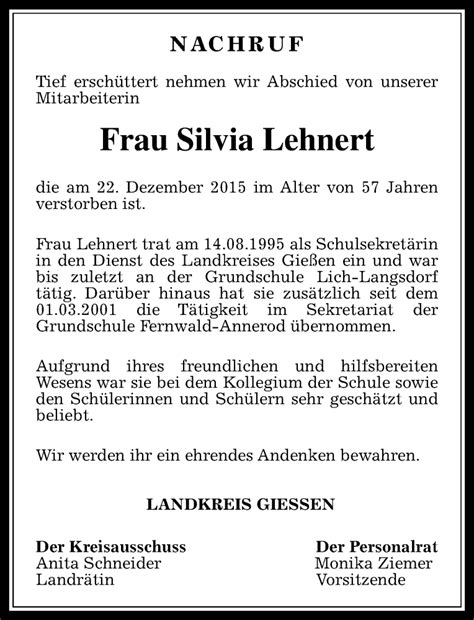 NACHRUF

Tief erschüttert nehmen wir Abschied von unserer Mitarbeiterin

Frau Silvia Lehnert

die am 22. Dezember 2015 im Alter von 57 Jahren verstorben ist.

Frau Lehnert trat am 14.08.1995 als Schulsekretärin in den Dienst des Landkreises Gießen ein und war bis zuletzt an der Grundschule Lich-Langsdorf tätig. Darüber hinaus hat sie zusätzlich seit dem 01.03.2001 die Tätigkeit im Sekretariat der Grundschule Fernwald-Annerod übernommen.

Aufgrund ihres freundlichen und hilfsbereiten Wesens war sie bei dem Kollegium der Schule sowie den Schülerinnen und Schülern sehr geschätzt und beliebt.

Wir werden ihr ein ehrendes Andenken bewahren.

LANDKREIS GIESSEN

Der Kreisausschuss
Anita Schneider
Landrätin

Der Personalrat
Monika Ziemer
Vorsitzende